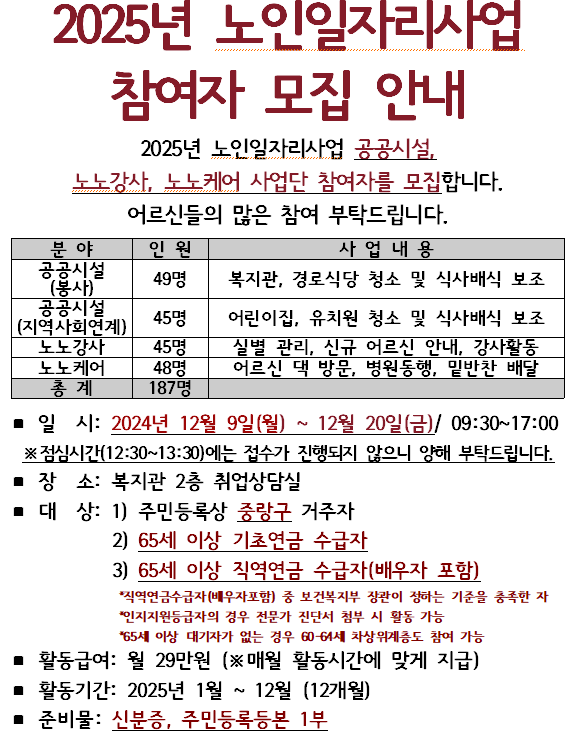 2025년 노인일자리사업 참여자 모집 안내

2025년 노인일자리사업 공공시설, 노노강사, 노노케어 사업단 참여자를 모집합니다. 어르신들의 많은 참여 부탁드립니다.

| 분 야 | 인 원 | 사 업 내 용 |
|---|---|---|
| 공공시설 (봉사) | 49명 | 복지관, 경로식당 청소 및 식사배식 보조 |
| 공공시설 (지역사회연계) | 45명 | 어린이집, 유치원 청소 및 식사배식 보조 |
| 노노강사 | 45명 | 실별 관리, 신규 어르신 안내, 강사활동 |
| 노노케어 | 48명 | 어르신 댁 방문, 병원동행, 밑반찬 배달 |
| 총 계 | 187명 | |

■ 일 시: 2024년 12월 9일(월) ~ 12월 20일(금)/ 09:30~17:00

※점심시간(12:30~13:30)에는 접수가 진행되지 않으니 양해 부탁드립니다.

■ 장 소: 복지관 2층 취업상담실

■ 대 상: 1) 주민등록상 중랑구 거주자

2) 65세 이상 기초연금 수급자

3) 65세 이상 직역연금 수급자(배우자 포함)

*직역연금수급자(배우자포함) 중 보건복지부 장관이 정하는 기준을 충족한 자
*인지지원등급자의 경우 전문가 진단서 첨부 시 활동 가능
*65세 이상 대기자가 없는 경우 60-64세 차상위계층도 참여 가능

■ 활동급여: 월 29만원 (※매월 활동시간에 맞게 지급)

■ 활동기간: 2025년 1월 ~ 12월 (12개월)

■ 준비물: 신분증, 주민등록등본 1부